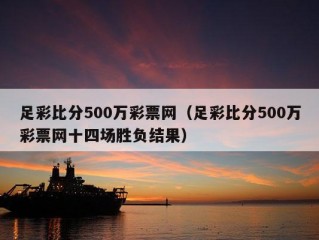 足彩比分500万彩票网（足彩比分500万彩票网十四场胜负结果）